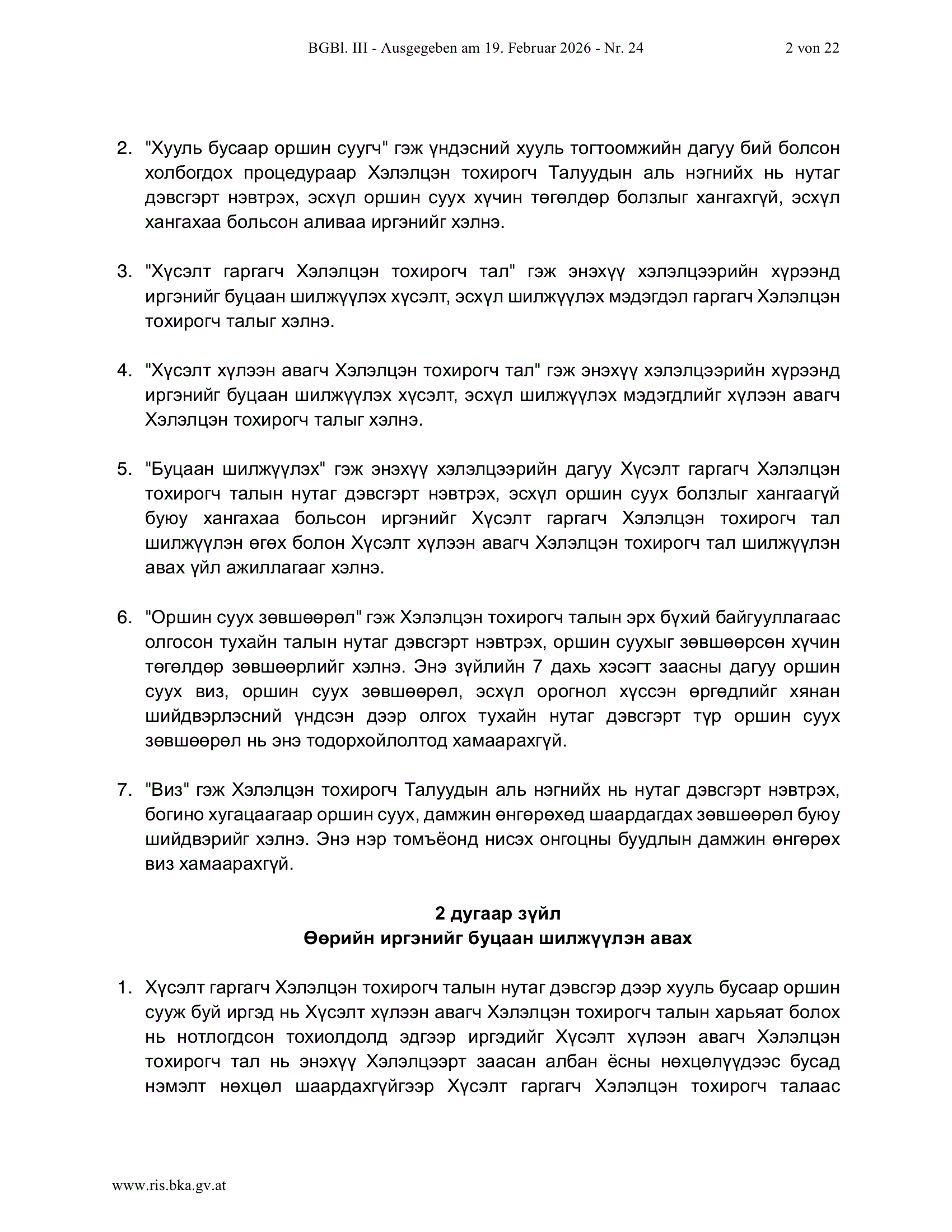 BGBl. III - Ausgegeben am 19. Februar 2026 - Nr. 24 2 von 22

2. "Хууль бусаар оршин суугч" гэж үндэсний хууль тогтоомжийн дагуу бий болсон холбогдох процедураар Хэлэлцэн тохирогч Талуудын аль нэгнийх нь нутаг дэвсгэрт нэвтрэх, эсхүл оршин суух хүчин төгөлдөр болзлыг хангахгүй, эсхүл хангахаа больсон аливаа иргэнийг хэлнэ.

3. "Хүсэлт гаргагч Хэлэлцэн тохирогч тал" гэж энэхүү хэлэлцээрийн хүрээнд иргэнийг буцаан шилжүүлэх хүсэлт, эсхүл шилжүүлэх мэдэгдэл гаргагч Хэлэлцэн тохирогч талыг хэлнэ.

4. "Хүсэлт хүлээн авагч Хэлэлцэн тохирогч тал" гэж энэхүү хэлэлцээрийн хүрээнд иргэнийг буцаан шилжүүлэх хүсэлт, эсхүл шилжүүлэх мэдэгдлийг хүлээн авагч Хэлэлцэн тохирогч талыг хэлнэ.

5. "Буцаан шилжүүлэх" гэж энэхүү хэлэлцээрийн дагуу Хүсэлт гаргагч Хэлэлцэн тохирогч талын нутаг дэвсгэрт нэвтрэх, эсхүл оршин суух болзлыг хангаагүй буюу хангахаа больсон иргэнийг Хүсэлт гаргагч Хэлэлцэн тохирогч тал шилжүүлэн өгөх болон Хүсэлт хүлээн авагч Хэлэлцэн тохирогч тал шилжүүлэн авах үйл ажиллагааг хэлнэ.

6. "Оршин суух зөвшөөрөл" гэж Хэлэлцэн тохирогч талын эрх бүхий байгууллагаас олгосон тухайн талын нутаг дэвсгэрт нэвтрэх, оршин суухыг зөвшөөрсөн хүчин төгөлдөр зөвшөөрлийг хэлнэ. Энэ зүйлийн 7 дахь хэсэгт заасны дагуу оршин суух виз, оршин суух зөвшөөрөл, эсхүл орогнол хүссэн өргөдлийг хянан шийдвэрлэсний үндсэн дээр олгох тухайн нутаг дэвсгэрт түр оршин суух зөвшөөрөл нь энэ тодорхойлолтод хамаарахгүй.

7. "Виз" гэж Хэлэлцэн тохирогч Талуудын аль нэгнийх нь нутаг дэвсгэрт нэвтрэх, богино хугацаагаар оршин суух, дамжин өнгөрөхөд шаардагдах зөвшөөрөл буюу шийдвэрийг хэлнэ. Энэ нэр томъёонд нисэх онгоцны буудлын дамжин өнгөрөх виз хамаарахгүй.

2 дугаар зүйл
Өөрийн иргэнийг буцаан шилжүүлэн авах

1. Хүсэлт гаргагч Хэлэлцэн тохирогч талын нутаг дэвсгэр дээр хууль бусаар оршин сууж буй иргэд нь Хүсэлт хүлээн авагч Хэлэлцэн тохирогч талын харьяат болох нь нотлогдсон тохиолдолд эдгээр иргэдийг Хүсэлт хүлээн авагч Хэлэлцэн тохирогч тал нь энэхүү Хэлэлцээрт заасан албан ёсны нөхцөлүүдээс бусад нэмэлт нөхцөл шаардахгүйгээр Хүсэлт гаргагч Хэлэлцэн тохирогч талаас

www.ris.bka.gv.at